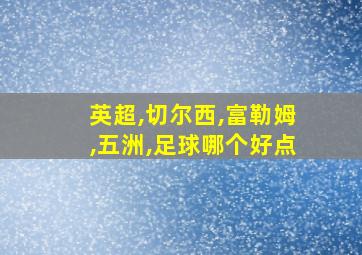 英超,切尔西,富勒姆,五洲,足球哪个好点